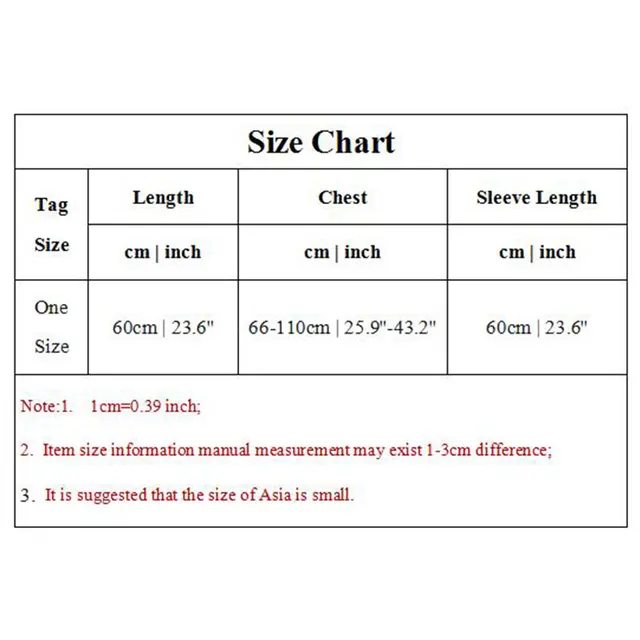 Size Chart

| Tag Size | Length | Chest | Sleeve Length |
|---|---|---|---|
| | cm \| inch | cm \| inch | cm \| inch |
| One Size | 60cm \| 23.6" | 66-110cm \| 25.9"-43.2" | 60cm \| 23.6" |

Note:1. 1cm=0.39 inch;

2. Item size information manual measurement may exist 1-3cm difference;

3. It is suggested that the size of Asia is small.